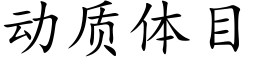 动质体目